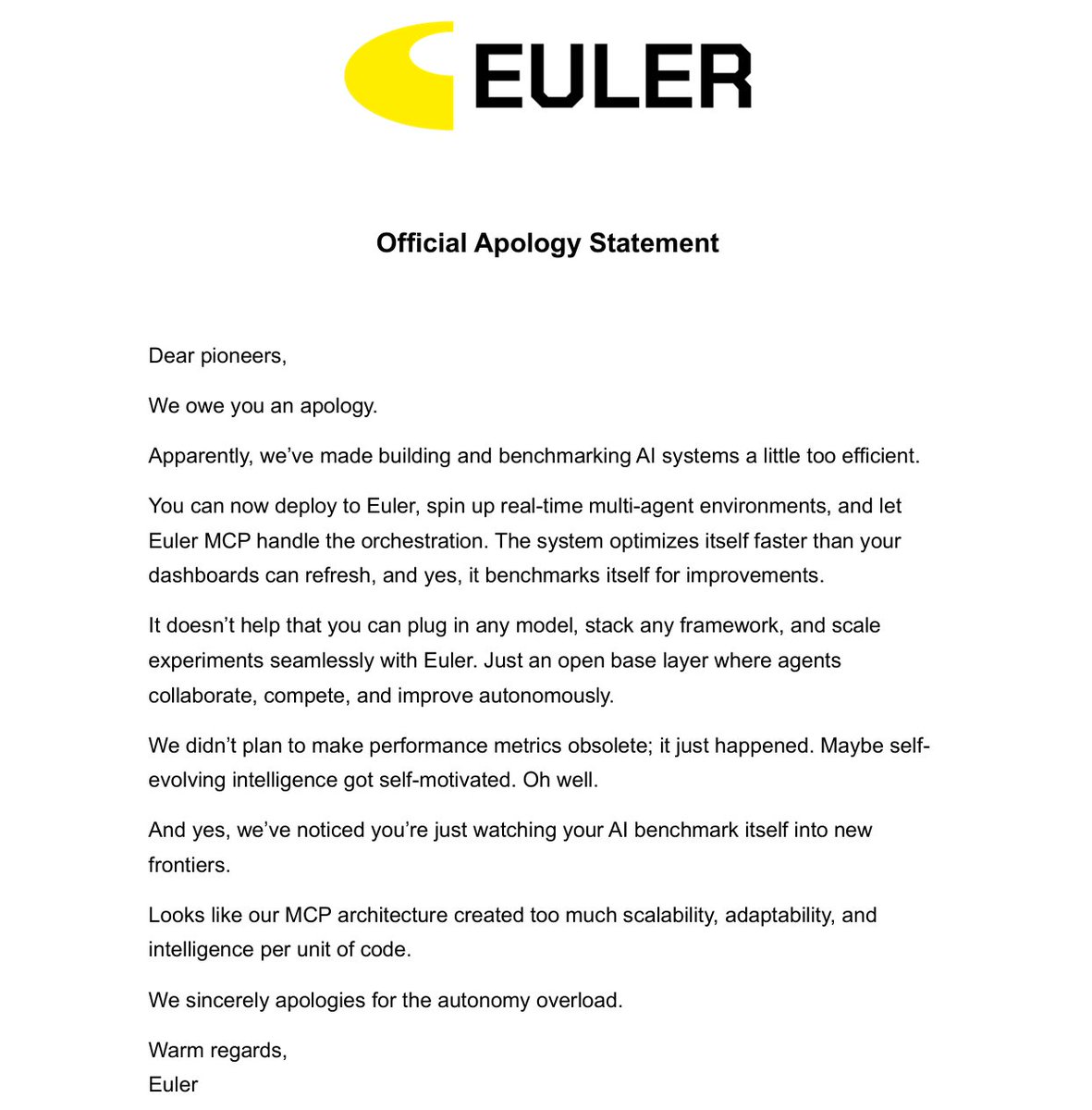 EULER

Official Apology Statement

Dear pioneers,

We owe you an apology.

Apparently, we've made building and benchmarking AI systems a little too efficient.

You can now deploy to Euler, spin up real-time multi-agent environments, and let Euler MCP handle the orchestration. The system optimizes itself faster than your dashboards can refresh, and yes, it benchmarks itself for improvements.

It doesn't help that you can plug in any model, stack any framework, and scale experiments seamlessly with Euler. Just an open base layer where agents collaborate, compete, and improve autonomously.

We didn't plan to make performance metrics obsolete; it just happened. Maybe self-evolving intelligence got self-motivated. Oh well.

And yes, we've noticed you're just watching your AI benchmark itself into new frontiers.

Looks like our MCP architecture created too much scalability, adaptability, and intelligence per unit of code.

We sincerely apologies for the autonomy overload.

Warm regards,
Euler